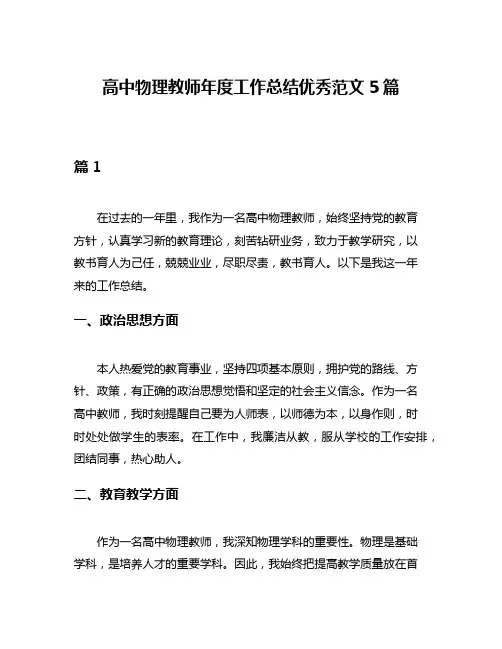 高中物理教师年度工作总结优秀范文 5 篇

篇 1

在过去的一年里，我作为一名高中物理教师，始终坚持党的教育方针，认真学习新的教育理论，刻苦钻研业务，致力于教学研究，以教书育人为己任，兢兢业业，尽职尽责，教书育人。以下是我这一年来的工作总结。

一、政治思想方面

本人热爱党的教育事业，坚持四项基本原则，拥护党的路线、方针、政策，有正确的政治思想觉悟和坚定的社会主义信念。作为一名高中教师，我时刻提醒自己要为人师表，以师德为本，以身作则，时时处处做学生的表率。在工作中，我廉洁从教，服从学校的工作安排，团结同事，热心助人。

二、教育教学方面

作为一名高中物理教师，我深知物理学科的重要性。物理是基础学科，是培养人才的重要学科。因此，我始终把提高教学质量放在首